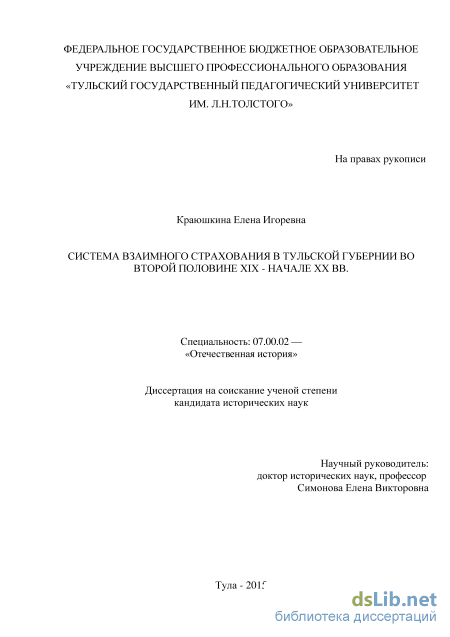 ФЕДЕРАЛЬНОЕ ГОСУДАРСТВЕННОЕ БЮДЖЕТНОЕ ОБРАЗОВАТЕЛЬНОЕ УЧРЕЖДЕНИЕ ВЫСШЕГО ПРОФЕССИОНАЛЬНОГО ОБРАЗОВАНИЯ «ТУЛЬСКИЙ ГОСУДАРСТВЕННЫЙ ПЕДАГОГИЧЕСКИЙ УНИВЕРСИТЕТ ИМ. Л.Н.ТОЛСТОГО»

На правах рукописи

Краюшкина Елена Игоревна

СИСТЕМА ВЗАИМНОГО СТРАХОВАНИЯ В ТУЛЬСКОЙ ГУБЕРНИИ ВО ВТОРОЙ ПОЛОВИНЕ XIX - НАЧАЛЕ XX ВВ.

Специальность: 07.00.02 — «Отечественная история»

Диссертация на соискание ученой степени кандидата исторических наук

Научный руководитель:
доктор исторических наук, профессор
Симонова Елена Викторовна

Тула - 2015

dsLib.net
библиотека диссертаций